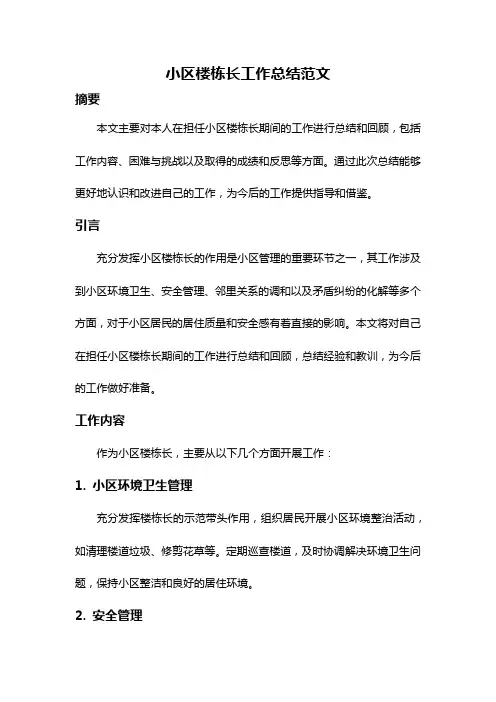 小区楼栋长工作总结范文

摘要

本文主要对本人在担任小区楼栋长期间的工作进行总结和回顾，包括工作内容、困难与挑战以及取得的成绩和反思等方面。通过此次总结能够更好地认识和改进自己的工作，为今后的工作提供指导和借鉴。

引言

充分发挥小区楼栋长的作用是小区管理的重要环节之一，其工作涉及到小区环境卫生、安全管理、邻里关系的调和以及矛盾纠纷的化解等多个方面，对于小区居民的居住质量和安全感有着直接的影响。本文将对自己在担任小区楼栋长期间的工作进行总结和回顾，总结经验和教训，为今后的工作做好准备。

工作内容

作为小区楼栋长，主要从以下几个方面开展工作：

1. 小区环境卫生管理

充分发挥楼栋长的示范带头作用，组织居民开展小区环境整治活动，如清理楼道垃圾、修剪花草等。定期巡查楼道，及时协调解决环境卫生问题，保持小区整洁和良好的居住环境。

2. 安全管理